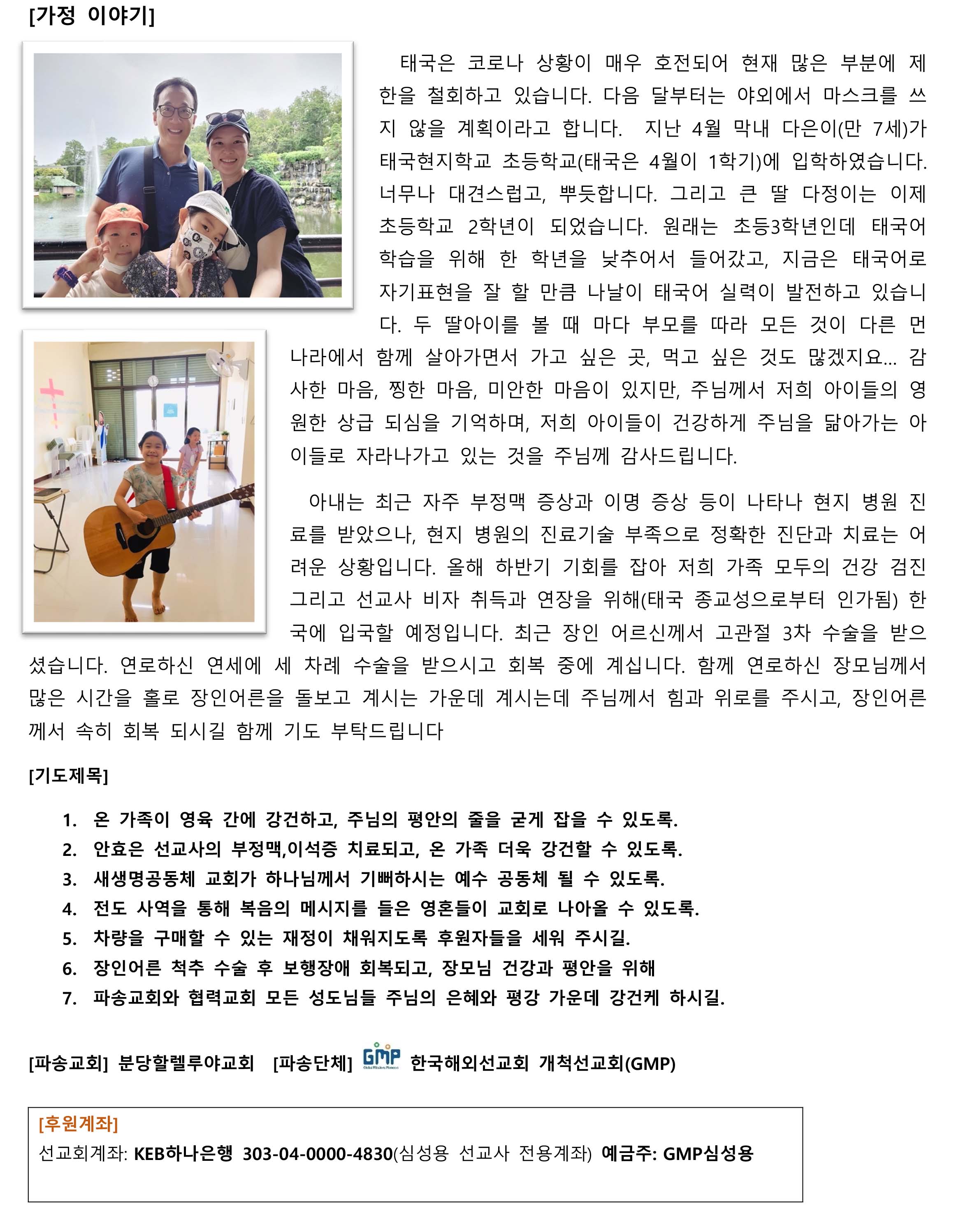 [가정 이야기]

태국은 코로나 상황이 매우 호전되어 현재 많은 부분에 제한을 철회하고 있습니다. 다음 달부터는 야외에서 마스크를 쓰지 않을 계획이라고 합니다. 지난 4월 막내 다은이(만 7세)가 태국현지학교 초등학교(태국은 4월이 1학기)에 입학하였습니다. 너무나 대견스럽고, 뿌듯합니다. 그리고 큰 딸 다정이는 이제 초등학교 2학년이 되었습니다. 원래는 초등3학년인데 태국어 학습을 위해 한 학년을 낮추어서 들어갔고, 지금은 태국어로 자기표현을 잘 할 만큼 나날이 태국어 실력이 발전하고 있습니다. 두 딸아이를 볼 때 마다 부모를 따라 모든 것이 다른 먼 나라에서 함께 살아가면서 가고 싶은 곳, 먹고 싶은 것도 많겠지요... 감사한 마음, 찡한 마음, 미안한 마음이 있지만, 주님께서 저희 아이들의 영원한 상급 되심을 기억하며, 저희 아이들이 건강하게 주님을 닮아가는 아이들로 자라나가고 있는 것을 주님께 감사드립니다.

아내는 최근 자주 부정맥 증상과 이명 증상 등이 나타나 현지 병원 진료를 받았으나, 현지 병원의 진료기술 부족으로 정확한 진단과 치료는 어려운 상황입니다. 올해 하반기 기회를 잡아 저희 가족 모두의 건강 검진 그리고 선교사 비자 취득과 연장을 위해(태국 종교성으로부터 인가됨) 한국에 입국할 예정입니다. 최근 장인 어르신께서 고관절 3차 수술을 받으셨습니다. 연로하신 연세에 세 차례 수술을 받으시고 회복 중에 계십니다. 함께 연로하신 장모님께서 많은 시간을 홀로 장인어른을 돌보고 계시는 가운데 계시는데 주님께서 힘과 위로를 주시고, 장인어른께서 속히 회복 되시길 함께 기도 부탁드립니다

[기도제목]

1. 온 가족이 영육 간에 강건하고, 주님의 평안의 줄을 굳게 잡을 수 있도록.
2. 안효은 선교사의 부정맥,이석증 치료되고, 온 가족 더욱 강건할 수 있도록.
3. 새생명공동체 교회가 하나님께서 기뻐하시는 예수 공동체 될 수 있도록.
4. 전도 사역을 통해 복음의 메시지를 들은 영혼들이 교회로 나아올 수 있도록.
5. 차량을 구매할 수 있는 재정이 채워지도록 후원자들을 세워 주시길.
6. 장인어른 척추 수술 후 보행장애 회복되고, 장모님 건강과 평안을 위해
7. 파송교회와 협력교회 모든 성도님들 주님의 은혜와 평강 가운데 강건케 하시길.

[파송교회] 분당할렐루야교회 [파송단체] GMP Global Missions Pioneers 한국해외선교회 개척선교회(GMP)

[후원계좌]
선교회계좌: KEB하나은행 303-04-0000-4830(심성용 선교사 전용계좌) 예금주: GMP심성용